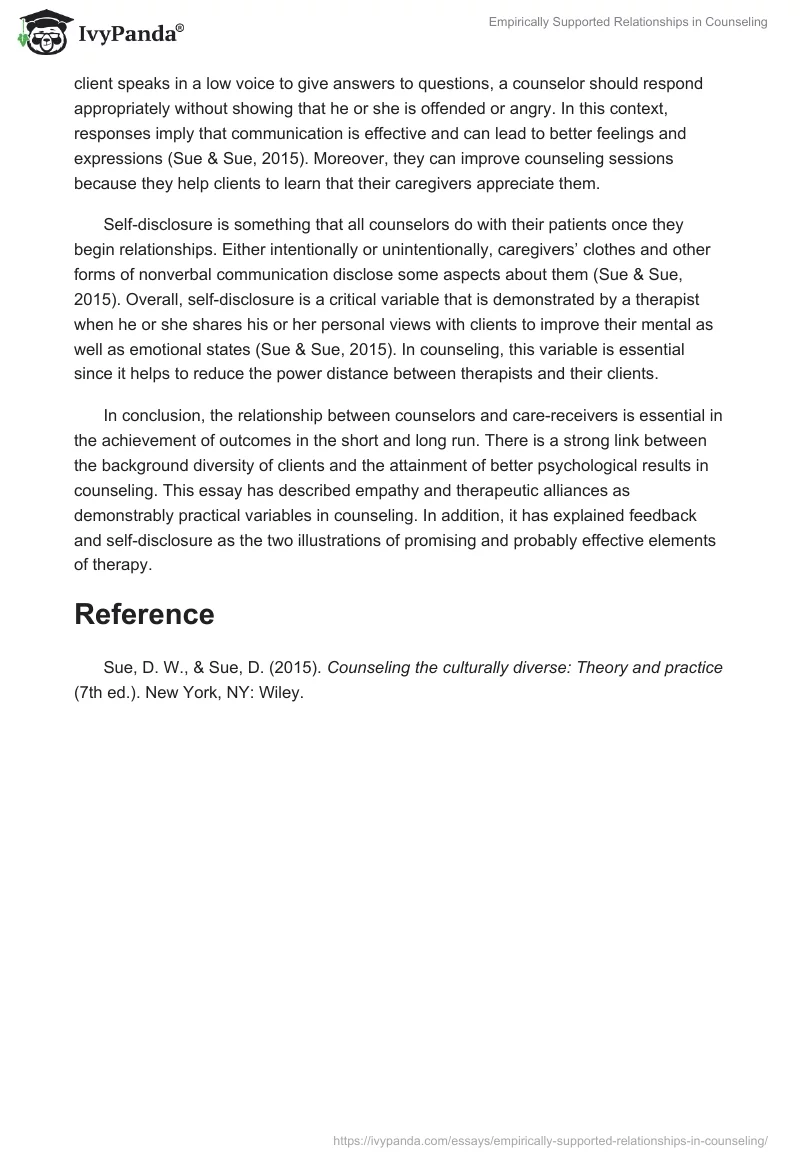 IvyPanda®

Empirically Supported Relationships in Counseling

client speaks in a low voice to give answers to questions, a counselor should respond appropriately without showing that he or she is offended or angry. In this context, responses imply that communication is effective and can lead to better feelings and expressions (Sue & Sue, 2015). Moreover, they can improve counseling sessions because they help clients to learn that their caregivers appreciate them.

Self-disclosure is something that all counselors do with their patients once they begin relationships. Either intentionally or unintentionally, caregivers' clothes and other forms of nonverbal communication disclose some aspects about them (Sue & Sue, 2015). Overall, self-disclosure is a critical variable that is demonstrated by a therapist when he or she shares his or her personal views with clients to improve their mental as well as emotional states (Sue & Sue, 2015). In counseling, this variable is essential since it helps to reduce the power distance between therapists and their clients.

In conclusion, the relationship between counselors and care-receivers is essential in the achievement of outcomes in the short and long run. There is a strong link between the background diversity of clients and the attainment of better psychological results in counseling. This essay has described empathy and therapeutic alliances as demonstrably practical variables in counseling. In addition, it has explained feedback and self-disclosure as the two illustrations of promising and probably effective elements of therapy.

Reference

Sue, D. W., & Sue, D. (2015). Counseling the culturally diverse: Theory and practice (7th ed.). New York, NY: Wiley.

https://ivypanda.com/essays/empirically-supported-relationships-in-counseling/